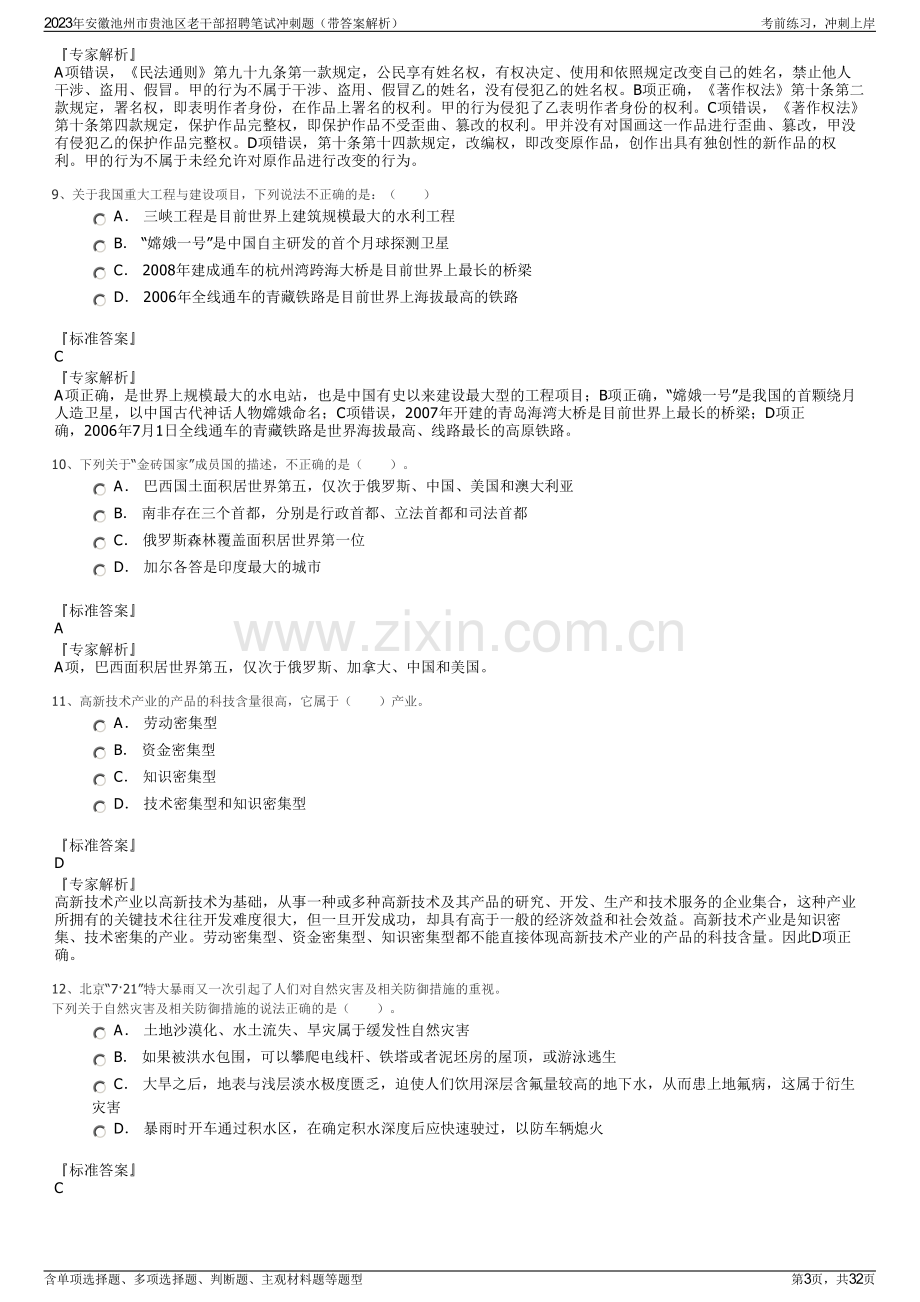 2023年安徽池州市贵池区老干部招聘笔试冲刺题（带答案解析） 考前练习，冲刺上岸

『专家解析』
A项错误，《民法通则》第九十九条第一款规定，公民享有姓名权，有权决定、使用和依照规定改变自己的姓名，禁止他人干涉、盗用、假冒。甲的行为不属于干涉、盗用、假冒乙的姓名，没有侵犯乙的姓名权。B项正确，《著作权法》第十条第二款规定，署名权，即表明作者身份，在作品上署名的权利。甲的行为侵犯了乙表明作者身份的权利。C项错误，《著作权法》第十条第四款规定，保护作品完整权，即保护作品不受歪曲、篡改的权利。甲并没有对国画这一作品进行歪曲、篡改，甲没有侵犯乙的保护作品完整权。D项错误，第十条第十四款规定，改编权，即改变原作品，创作出具有独创性的新作品的权利。甲的行为不属于未经允许对原作品进行改变的行为。

9、关于我国重大工程与建设项目，下列说法不正确的是：（ ）
A． 三峡工程是目前世界上建筑规模最大的水利工程
B． “嫦娥一号”是中国自主研发的首个月球探测卫星
C． 2008年建成通车的杭州湾跨海大桥是目前世界上最长的桥梁
D． 2006年全线通车的青藏铁路是目前世界上海拔最高的铁路

『标准答案』
C
『专家解析』
A项正确，是世界上规模最大的水电站，也是中国有史以来建设最大型的工程项目；B项正确，“嫦娥一号”是我国的首颗绕月人造卫星，以中国古代神话人物嫦娥命名；C项错误，2007年开建的青岛海湾大桥是目前世界上最长的桥梁；D项正确，2006年7月1日全线通车的青藏铁路是世界海拔最高、线路最长的高原铁路。

10、下列关于“金砖国家”成员国的描述，不正确的是（ ）。
A． 巴西国土面积居世界第五，仅次于俄罗斯、中国、美国和澳大利亚
B． 南非存在三个首都，分别是行政首都、立法首都和司法首都
C． 俄罗斯森林覆盖面积居世界第一位
D． 加尔各答是印度最大的城市

『标准答案』
A
『专家解析』
A项，巴西面积居世界第五，仅次于俄罗斯、加拿大、中国和美国。

11、高新技术产业的产品的科技含量很高，它属于（ ）产业。
A． 劳动密集型
B． 资金密集型
C． 知识密集型
D． 技术密集型和知识密集型

『标准答案』
D
『专家解析』
高新技术产业以高新技术为基础，从事一种或多种高新技术及其产品的研究、开发、生产和技术服务的企业集合，这种产业所拥有的关键技术往往开发难度很大，但一旦开发成功，却具有高于一般的经济效益和社会效益。高新技术产业是知识密集、技术密集的产业。劳动密集型、资金密集型、知识密集型都不能直接体现高新技术产业的产品的科技含量。因此D项正确。

12、北京“7·21”特大暴雨又一次引起了人们对自然灾害及相关防御措施的重视。
下列关于自然灾害及相关防御措施的说法正确的是（ ）。
A． 土地沙漠化、水土流失、旱灾属于缓发性自然灾害
B． 如果被洪水包围，可以攀爬电线杆、铁塔或者泥坯房的屋顶，或游泳逃生
C． 大旱之后，地表与浅层淡水极度匮乏，迫使人们饮用深层含氟量较高的地下水，从而患上地氟病，这属于衍生灾害
D． 暴雨时开车通过积水区，在确定积水深度后应快速驶过，以防车辆熄火

『标准答案』
C

含单项选择题、多项选择题、判断题、主观材料题等题型 第3页，共32页

www.zixin.com.cn